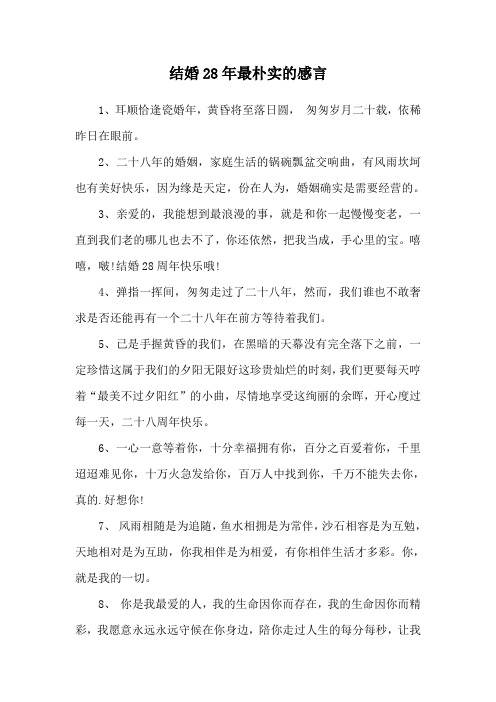 结婚28年最朴实的感言

1、耳顺恰逢瓷婚年，黄昏将至落日圆， 匆匆岁月二十载，依稀昨日在眼前。

2、二十八年的婚姻，家庭生活的锅碗瓢盆交响曲，有风雨坎坷也有美好快乐，因为缘是天定，份在人为，婚姻确实是需要经营的。

3、亲爱的，我能想到最浪漫的事，就是和你一起慢慢变老，一直到我们老的哪儿也去不了，你还依然，把我当成，手心里的宝。嘻嘻，啵!结婚28周年快乐哦!

4、弹指一挥间，匆匆走过了二十八年，然而，我们谁也不敢奢求是否还能再有一个二十八年在前方等待着我们。

5、已是手握黄昏的我们，在黑暗的天幕没有完全落下之前，一定珍惜这属于我们的夕阳无限好这珍贵灿烂的时刻，我们更要每天哼着“最美不过夕阳红”的小曲，尽情地享受这绚丽的余晖，开心度过每一天，二十八周年快乐。

6、一心一意等着你，十分幸福拥有你，百分之百爱着你，千里迢迢难见你，十万火急发给你，百万人中找到你，千万不能失去你，真的.好想你!

7、 风雨相随是为追随，鱼水相拥是为常伴，沙石相容是为互勉，天地相对是为互助，你我相伴是为相爱，有你相伴生活才多彩。你，就是我的一切。

8、 你是我最爱的人，我的生命因你而存在，我的生命因你而精彩，我愿意永远永远守候在你身边，陪你走过人生的每分每秒，让我